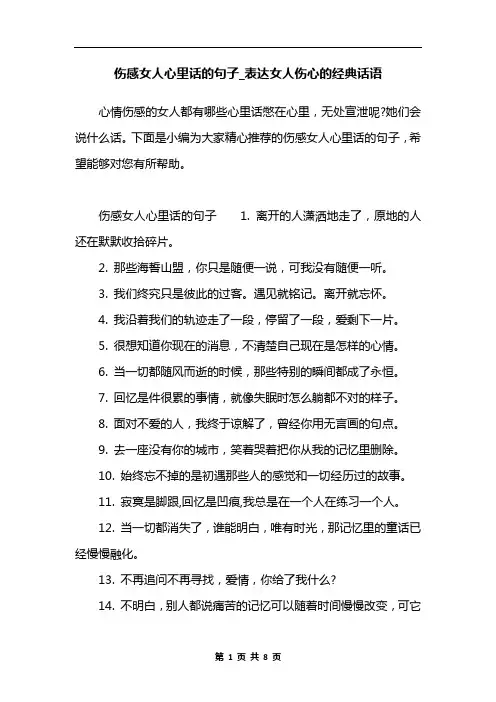 伤感女人心里话的句子_表达女人伤心的经典话语

心情伤感的女人都有哪些心里话憋在心里，无处宣泄呢?她们会说什么话。下面是小编为大家精心推荐的伤感女人心里话的句子，希望能够对您有所帮助。

伤感女人心里话的句子　1. 离开的人潇洒地走了，原地的人还在默默收拾碎片。

2. 那些海誓山盟，你只是随便一说，可我没有随便一听。

3. 我们终究只是彼此的过客。遇见就铭记。离开就忘怀。

4. 我沿着我们的轨迹走了一段，停留了一段，爱剩下一片。

5. 很想知道你现在的消息，不清楚自己现在是怎样的心情。

6. 当一切都随风而逝的时候，那些特别的瞬间都成了永恒。

7. 回忆是件很累的事情，就像失眠时怎么躺都不对的样子。

8. 面对不爱的人，我终于谅解了，曾经你用无言画的句点。

9. 去一座没有你的城市，笑着哭着把你从我的记忆里删除。

10. 始终忘不掉的是初遇那些人的感觉和一切经历过的故事。

11. 寂寞是脚跟,回忆是凹痕,我总是在一个人在练习一个人。

12. 当一切都消失了，谁能明白，唯有时光，那记忆里的童话已经慢慢融化。

13. 不再追问不再寻找，爱情，你给了我什么?

14. 不明白，别人都说痛苦的记忆可以随着时间慢慢改变，可它

第 1 页 共 8 页